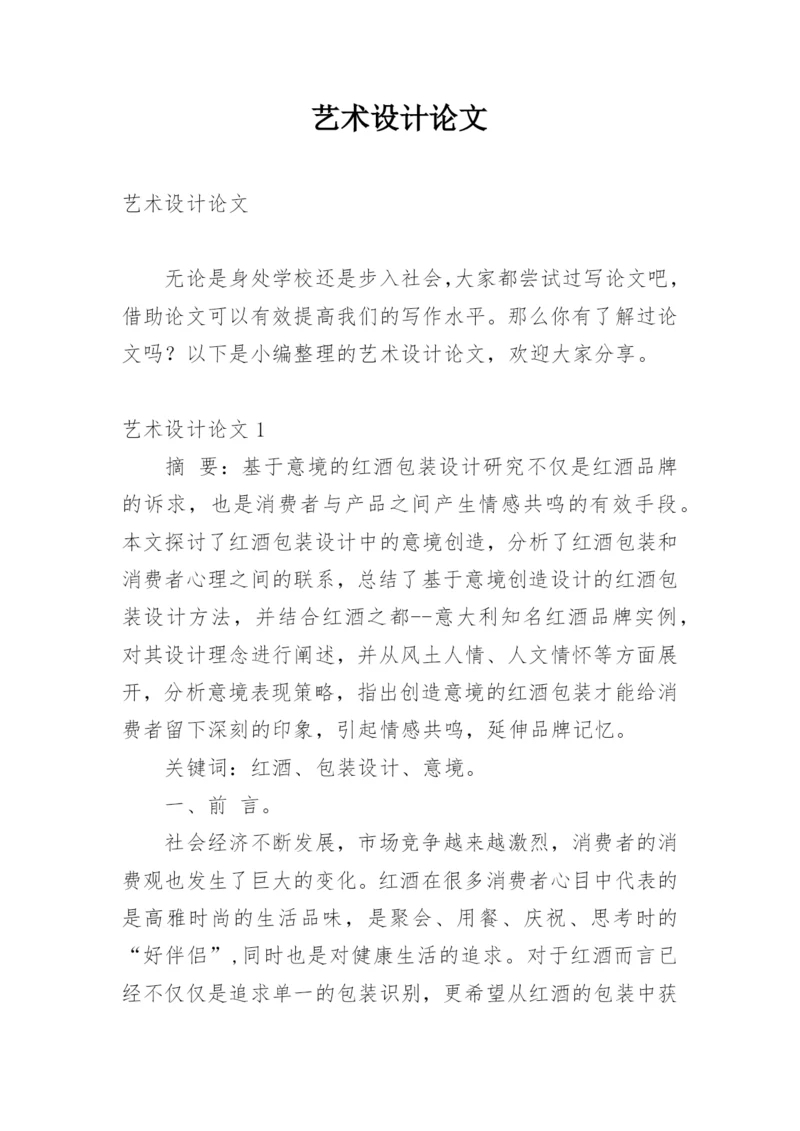 艺术设计论文

艺术设计论文

无论是身处学校还是步入社会,大家都尝试过写论文吧,借助论文可以有效提高我们的写作水平。那么你有了解过论文吗?以下是小编整理的艺术设计论文,欢迎大家分享。

艺术设计论文 1

摘 要:基于意境的红酒包装设计研究不仅是红酒品牌的诉求,也是消费者与产品之间产生情感共鸣的有效手段。本文探讨了红酒包装设计中的意境创造,分析了红酒包装和消费者心理之间的联系,总结了基于意境创造设计的红酒包装设计方法,并结合红酒之都--意大利知名红酒品牌实例,对其设计理念进行阐述,并从风土人情、人文情怀等方面展开,分析意境表现策略,指出创造意境的红酒包装才能给消费者留下深刻的印象,引起情感共鸣,延伸品牌记忆。

关键词:红酒、包装设计、意境。

一、前 言。

社会经济不断发展,市场竞争越来越激烈,消费者的消费观也发生了巨大的变化。红酒在很多消费者心目中代表的是高雅时尚的生活品味,是聚会、用餐、庆祝、思考时的“好伴侣”,同时也是对健康生活的追求。对于红酒而言已经不仅仅是追求单一的包装识别,更希望从红酒的包装中获